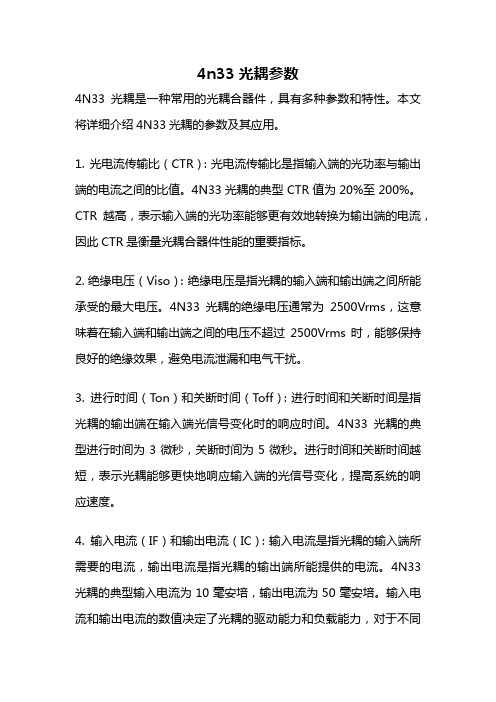 4n33 光耦参数

4N33 光耦是一种常用的光耦合器件，具有多种参数和特性。本文将详细介绍 4N33 光耦的参数及其应用。

1. 光电流传输比（CTR）：光电流传输比是指输入端的光功率与输出端的电流之间的比值。4N33 光耦的典型 CTR 值为 20%至 200%。CTR 越高，表示输入端的光功率能够更有效地转换为输出端的电流，因此 CTR 是衡量光耦合器件性能的重要指标。

2. 绝缘电压（Viso）：绝缘电压是指光耦的输入端和输出端之间所能承受的最大电压。4N33 光耦的绝缘电压通常为 2500Vrms，这意味着在输入端和输出端之间的电压不超过 2500Vrms 时，能够保持良好的绝缘效果，避免电流泄漏和电气干扰。

3. 进行时间（Ton）和关断时间（Toff）：进行时间和关断时间是指光耦的输出端在输入端光信号变化时的响应时间。4N33 光耦的典型进行时间为 3 微秒，关断时间为 5 微秒。进行时间和关断时间越短，表示光耦能够更快地响应输入端的光信号变化，提高系统的响应速度。

4. 输入电流（IF）和输出电流（IC）：输入电流是指光耦的输入端所需要的电流，输出电流是指光耦的输出端所能提供的电流。4N33 光耦的典型输入电流为 10 毫安培，输出电流为 50 毫安培。输入电流和输出电流的数值决定了光耦的驱动能力和负载能力，对于不同